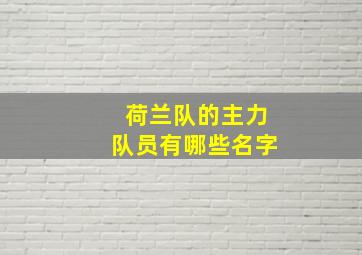 荷兰队的主力
队员有哪些名字